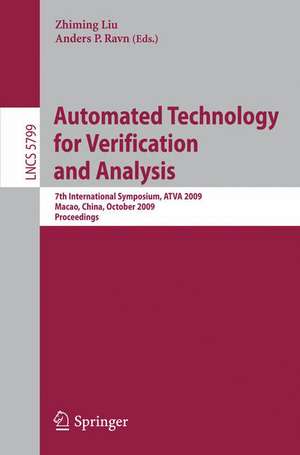 Zhiming Liu
Anders P. Ravn (Eds.)

LNCS 5799

Automated Technology for Verification and Analysis

7th International Symposium, ATVA 2009
Macao, China, October 2009
Proceedings

Springer